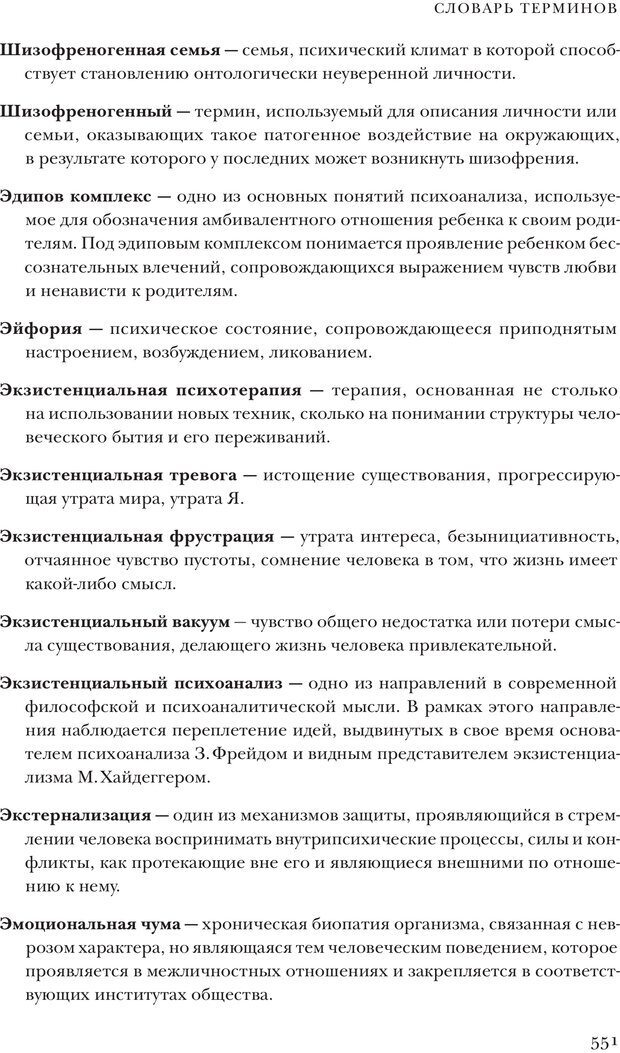 СЛОВАРЬ ТЕРМИНОВ

Шизофреногенная семья — семья, психический климат в которой способствует становлению онтологически неуверенной личности.

Шизофреногенный — термин, используемый для описания личности или семьи, оказывающих такое патогенное воздействие на окружающих, в результате которого у последних может возникнуть шизофрения.

Эдипов комплекс — одно из основных понятий психоанализа, используемое для обозначения амбивалентного отношения ребенка к своим родителям. Под эдиповым комплексом понимается проявление ребенком бессознательных влечений, сопровождающихся выражением чувств любви и ненависти к родителям.

Эйфория — психическое состояние, сопровождающееся приподнятым настроением, возбуждением, ликованием.

Экзистенциальная психотерапия — терапия, основанная не столько на использовании новых техник, сколько на понимании структуры человеческого бытия и его переживаний.

Экзистенциальная тревога — истощение существования, прогрессирующая утрата мира, утрата Я.

Экзистенциальная фрустрация — утрата интереса, безынициативность, отчаянное чувство пустоты, сомнение человека в том, что жизнь имеет какой-либо смысл.

Экзистенциальный вакуум — чувство общего недостатка или потери смысла существования, делающего жизнь человека привлекательной.

Экзистенциальный психоанализ — одно из направлений в современной философской и психоаналитической мысли. В рамках этого направления наблюдается переплетение идей, выдвинутых в свое время основателем психоанализа З. Фрейдом и видным представителем экзистенциализма М. Хайдеггером.

Экстернализация — один из механизмов защиты, проявляющийся в стремлении человека воспринимать внутрипсихические процессы, силы и конфликты, как протекающие вне его и являющиеся внешними по отношению к нему.

Эмоциональная чума — хроническая биопатия организма, связанная с неврозом характера, но являющаяся тем человеческим поведением, которое проявляется в межличностных отношениях и закрепляется в соответствующих институтах общества.

551